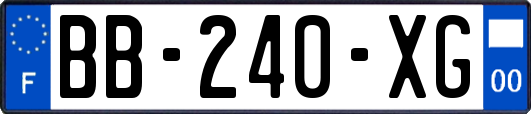 F
BB-240-XG
00